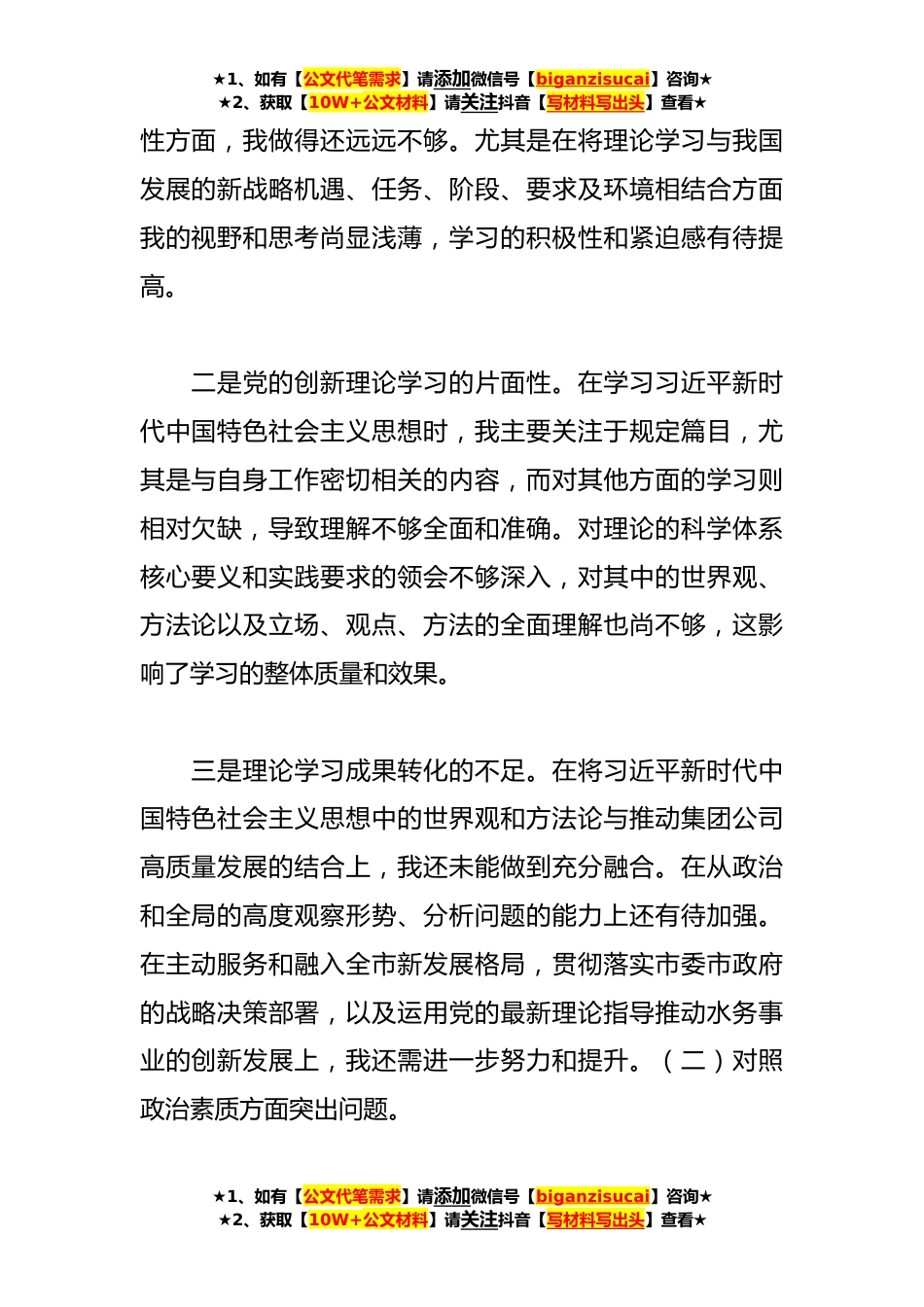 ★1、如有【公文代笔需求】请添加微信号【biganzisucai】咨询★
★2、获取【10W+公文材料】请关注抖音【写材料写出头】查看★

性方面，我做得还远远不够。尤其是在将理论学习与我国发展的新战略机遇、任务、阶段、要求及环境相结合方面我的视野和思考尚显浅薄，学习的积极性和紧迫感有待提高。

二是党的创新理论学习的片面性。在学习习近平新时代中国特色社会主义思想时，我主要关注于规定篇目，尤其是与自身工作密切相关的内容，而对其他方面的学习则相对欠缺，导致理解不够全面和准确。对理论的科学体系核心要义和实践要求的领会不够深入，对其中的世界观、方法论以及立场、观点、方法的全面理解也尚不够，这影响了学习的整体质量和效果。

三是理论学习成果转化的不足。在将习近平新时代中国特色社会主义思想中的世界观和方法论与推动集团公司高质量发展的结合上，我还未能做到充分融合。在从政治和全局的高度观察形势、分析问题的能力上还有待加强。在主动服务和融入全市新发展格局，贯彻落实市委市政府的战略决策部署，以及运用党的最新理论指导推动水务事业的创新发展上，我还需进一步努力和提升。（二）对照政治素质方面突出问题。

★1、如有【公文代笔需求】请添加微信号【biganzisucai】咨询★
★2、获取【10W+公文材料】请关注抖音【写材料写出头】查看★